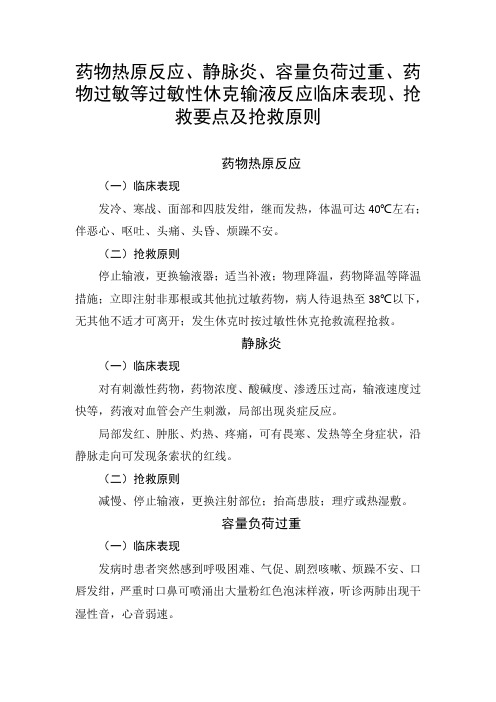 药物热原反应、静脉炎、容量负荷过重、药物过敏等过敏性休克输液反应临床表现、抢救要点及抢救原则

药物热原反应

（一）临床表现

发冷、寒战、面部和四肢发绀，继而发热，体温可达 40℃左右；伴恶心、呕吐、头痛、头昏、烦躁不安。

（二）抢救原则

停止输液，更换输液器；适当补液；物理降温，药物降温等降温措施；立即注射非那根或其他抗过敏药物，病人待退热至 38℃以下，无其他不适才可离开；发生休克时按过敏性休克抢救流程抢救。

静脉炎

（一）临床表现

对有刺激性药物，药物浓度、酸碱度、渗透压过高，输液速度过快等，药液对血管会产生刺激，局部出现炎症反应。

局部发红、肿胀、灼热、疼痛，可有畏寒、发热等全身症状，沿静脉走向可发现条索状的红线。

（二）抢救原则

减慢、停止输液，更换注射部位；抬高患肢；理疗或热湿敷。

容量负荷过重

（一）临床表现

发病时患者突然感到呼吸困难、气促、剧烈咳嗽、烦躁不安、口唇发绀，严重时口鼻可喷涌出大量粉红色泡沫样液，听诊两肺出现干湿性音，心音弱速。